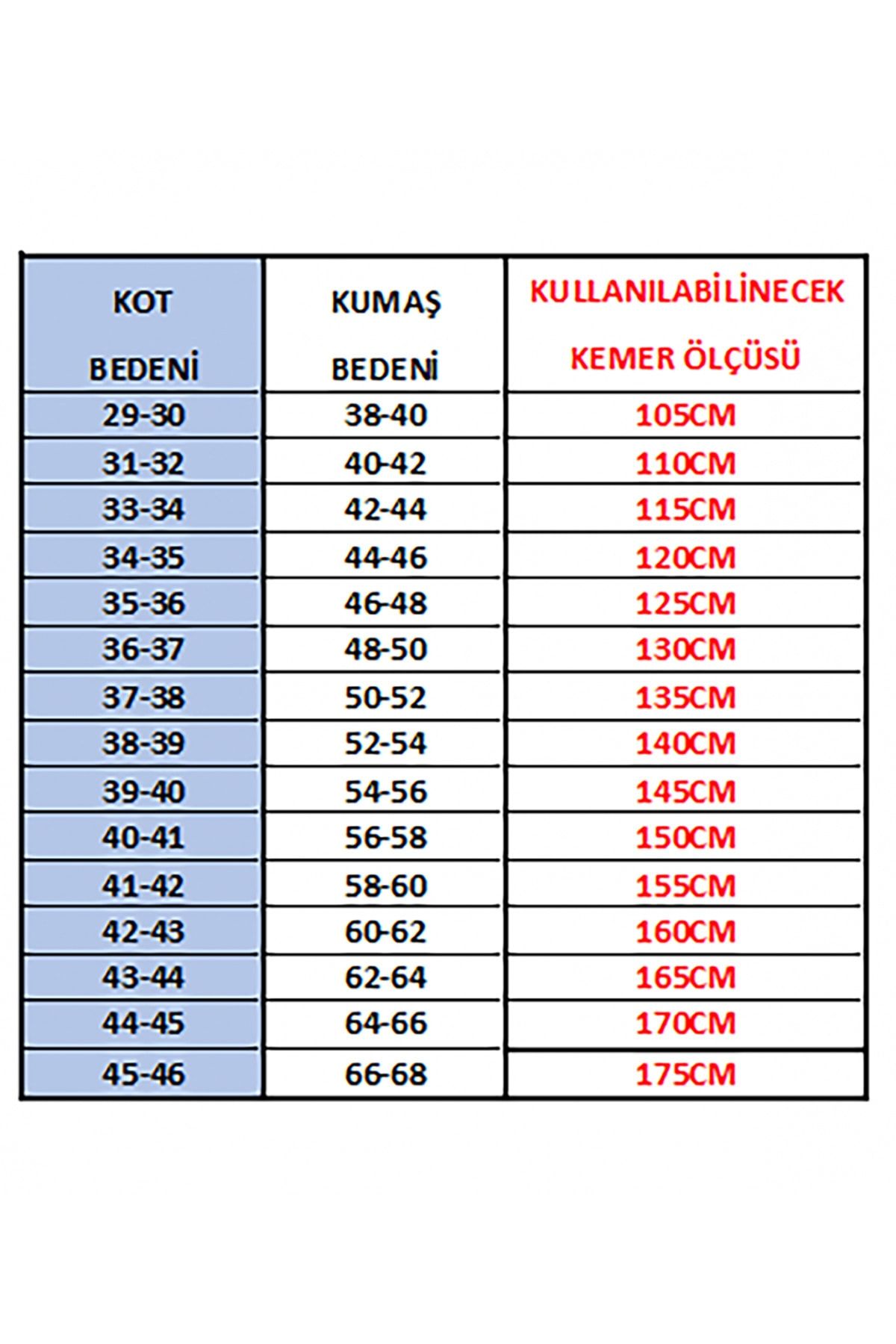 | KOT BEDENİ | KUMAŞ BEDENİ | KULLANILABİLİNECEK KEMER ÖLÇÜSÜ |
|---|---|---|
| 29-30 | 38-40 | 105CM |
| 31-32 | 40-42 | 110CM |
| 33-34 | 42-44 | 115CM |
| 34-35 | 44-46 | 120CM |
| 35-36 | 46-48 | 125CM |
| 36-37 | 48-50 | 130CM |
| 37-38 | 50-52 | 135CM |
| 38-39 | 52-54 | 140CM |
| 39-40 | 54-56 | 145CM |
| 40-41 | 56-58 | 150CM |
| 41-42 | 58-60 | 155CM |
| 42-43 | 60-62 | 160CM |
| 43-44 | 62-64 | 165CM |
| 44-45 | 64-66 | 170CM |
| 45-46 | 66-68 | 175CM |